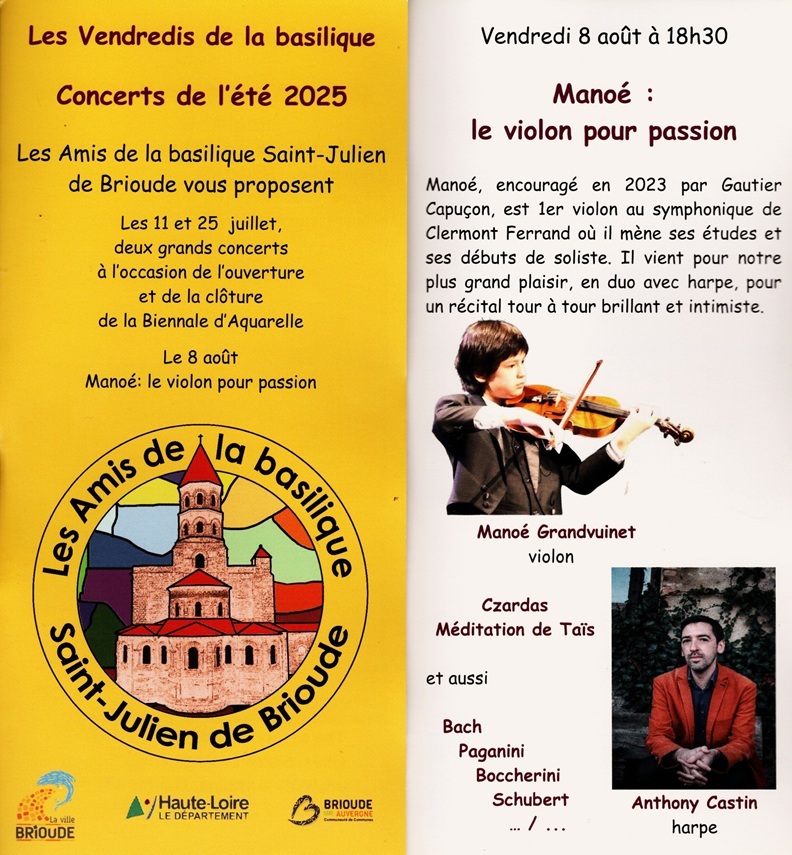 Les Vendredis de la basilique

Concerts de l'été 2025

Les Amis de la basilique Saint-Julien de Brioude vous proposent

Les 11 et 25 juillet,
deux grands concerts
à l'occasion de l'ouverture
et de la clôture
de la Biennale d'Aquarelle

Le 8 août
Manoé: le violon pour passion

Les Amis de la basilique
Saint-Julien de Brioude

La ville
BRIOUDE

Haute-Loire
LE DÉPARTEMENT

BRIOUDE
AUVERGNE

Vendredi 8 août à 18h30

Manoé :
le violon pour passion

Manoé, encouragé en 2023 par Gautier Capuçon, est 1er violon au symphonique de Clermont Ferrand où il mène ses études et ses débuts de soliste. Il vient pour notre plus grand plaisir, en duo avec harpe, pour un récital tour à tour brillant et intimiste.

Manoé Grandvuinet
violon

Czardas
Méditation de Taïs

et aussi

Bach
Paganini
Boccherini
Schubert
... / ...

Anthony Castin
harpe